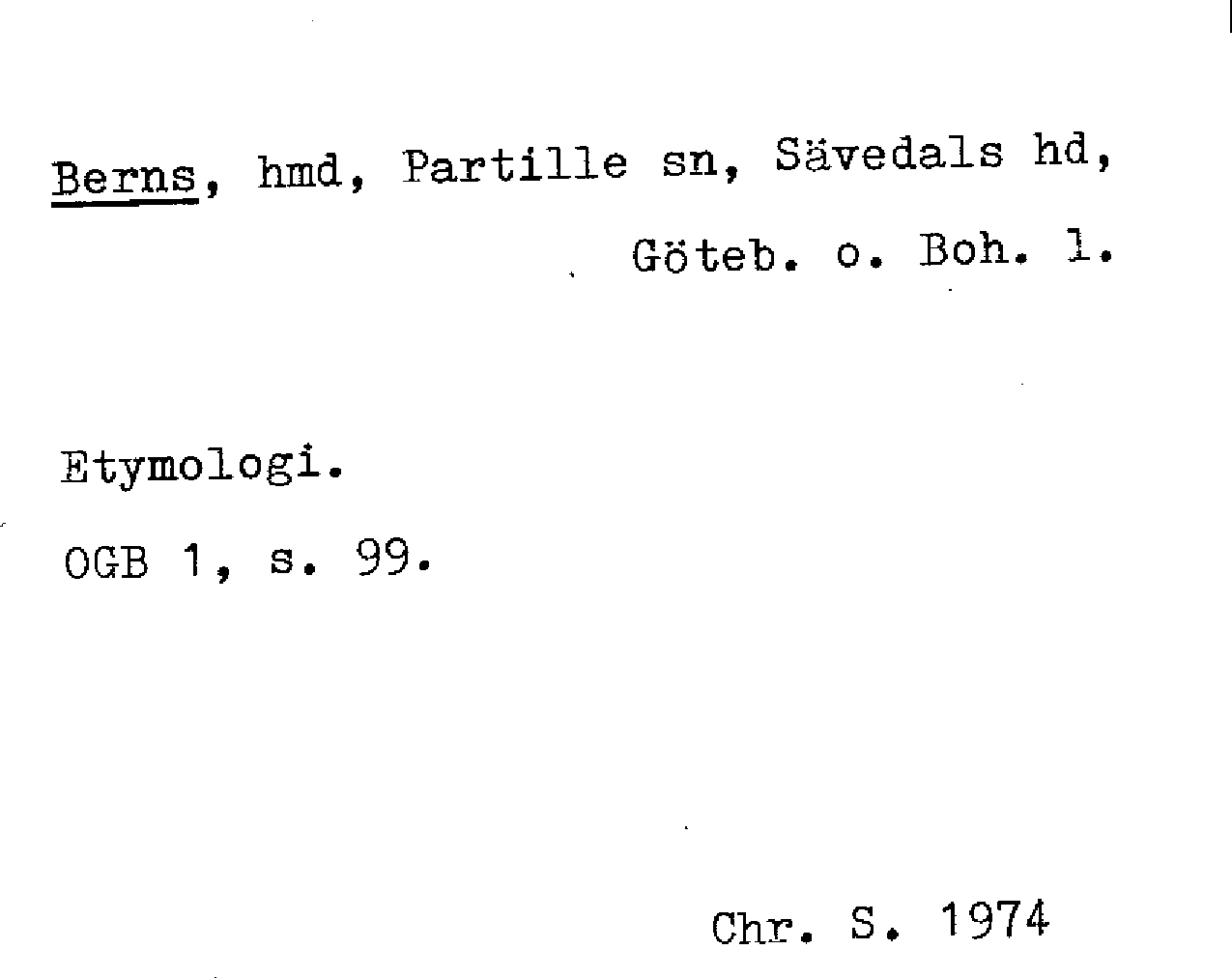 Berns, hmd, Partille sn, Sävedals hd, Göteb. o. Boh. l.

Etymologi.

OGB 1, s. 99.

Chr. S. 1974